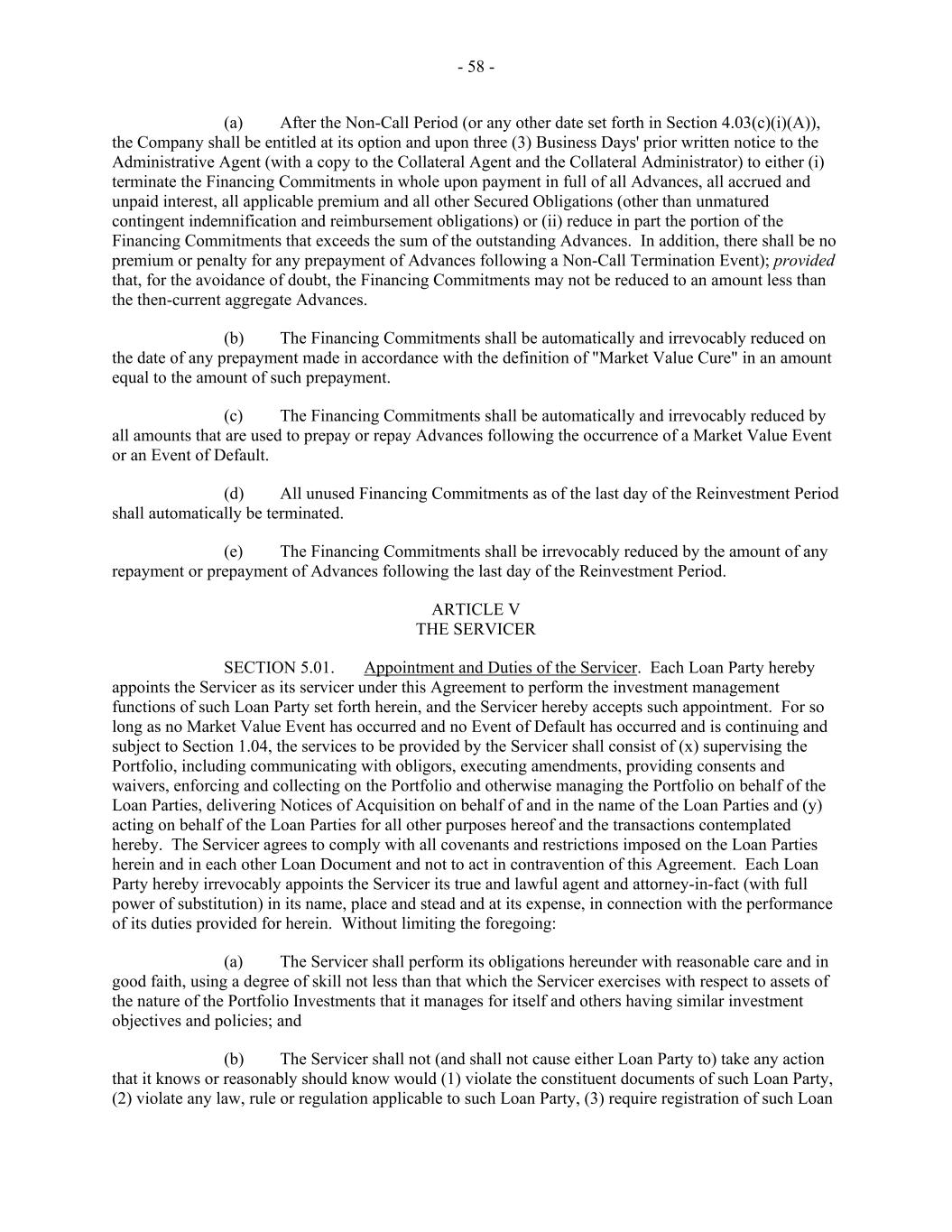 - 58 -

(a) After the Non-Call Period (or any other date set forth in Section 4.03(c)(i)(A)), the Company shall be entitled at its option and upon three (3) Business Days' prior written notice to the Administrative Agent (with a copy to the Collateral Agent and the Collateral Administrator) to either (i) terminate the Financing Commitments in whole upon payment in full of all Advances, all accrued and unpaid interest, all applicable premium and all other Secured Obligations (other than unmatured contingent indemnification and reimbursement obligations) or (ii) reduce in part the portion of the Financing Commitments that exceeds the sum of the outstanding Advances. In addition, there shall be no premium or penalty for any prepayment of Advances following a Non-Call Termination Event); provided that, for the avoidance of doubt, the Financing Commitments may not be reduced to an amount less than the then-current aggregate Advances.

(b) The Financing Commitments shall be automatically and irrevocably reduced on the date of any prepayment made in accordance with the definition of "Market Value Cure" in an amount equal to the amount of such prepayment.

(c) The Financing Commitments shall be automatically and irrevocably reduced by all amounts that are used to prepay or repay Advances following the occurrence of a Market Value Event or an Event of Default.

(d) All unused Financing Commitments as of the last day of the Reinvestment Period shall automatically be terminated.

(e) The Financing Commitments shall be irrevocably reduced by the amount of any repayment or prepayment of Advances following the last day of the Reinvestment Period.

ARTICLE V
THE SERVICER

SECTION 5.01. Appointment and Duties of the Servicer. Each Loan Party hereby appoints the Servicer as its servicer under this Agreement to perform the investment management functions of such Loan Party set forth herein, and the Servicer hereby accepts such appointment. For so long as no Market Value Event has occurred and no Event of Default has occurred and is continuing and subject to Section 1.04, the services to be provided by the Servicer shall consist of (x) supervising the Portfolio, including communicating with obligors, executing amendments, providing consents and waivers, enforcing and collecting on the Portfolio and otherwise managing the Portfolio on behalf of the Loan Parties, delivering Notices of Acquisition on behalf of and in the name of the Loan Parties and (y) acting on behalf of the Loan Parties for all other purposes hereof and the transactions contemplated hereby. The Servicer agrees to comply with all covenants and restrictions imposed on the Loan Parties herein and in each other Loan Document and not to act in contravention of this Agreement. Each Loan Party hereby irrevocably appoints the Servicer its true and lawful agent and attorney-in-fact (with full power of substitution) in its name, place and stead and at its expense, in connection with the performance of its duties provided for herein. Without limiting the foregoing:

(a) The Servicer shall perform its obligations hereunder with reasonable care and in good faith, using a degree of skill not less than that which the Servicer exercises with respect to assets of the nature of the Portfolio Investments that it manages for itself and others having similar investment objectives and policies; and

(b) The Servicer shall not (and shall not cause either Loan Party to) take any action that it knows or reasonably should know would (1) violate the constituent documents of such Loan Party, (2) violate any law, rule or regulation applicable to such Loan Party, (3) require registration of such Loan